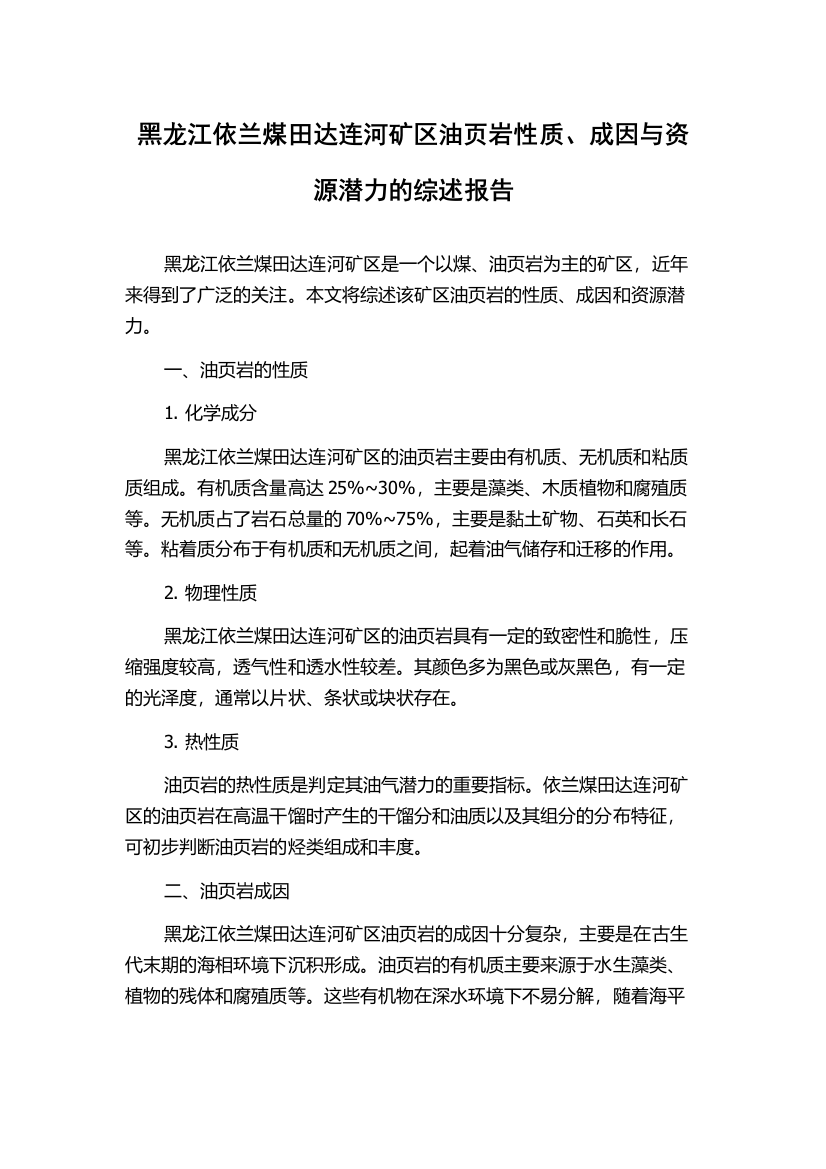 黑龙江依兰煤田达连河矿区油页岩性质、成因与资源潜力的综述报告

黑龙江依兰煤田达连河矿区是一个以煤、油页岩为主的矿区，近年来得到了广泛的关注。本文将综述该矿区油页岩的性质、成因和资源潜力。

一、油页岩的性质

1. 化学成分

黑龙江依兰煤田达连河矿区的油页岩主要由有机质、无机质和粘质质组成。有机质含量高达 25%~30%，主要是藻类、木质植物和腐殖质等。无机质占了岩石总量的 70%~75%，主要是黏土矿物、石英和长石等。粘着质分布于有机质和无机质之间，起着油气储存和迁移的作用。

2. 物理性质

黑龙江依兰煤田达连河矿区的油页岩具有一定的致密性和脆性，压缩强度较高，透气性和透水性较差。其颜色多为黑色或灰黑色，有一定的光泽度，通常以片状、条状或块状存在。

3. 热性质

油页岩的热性质是判定其油气潜力的重要指标。依兰煤田达连河矿区的油页岩在高温干馏时产生的干馏分和油质以及其组分的分布特征，可初步判断油页岩的烃类组成和丰度。

二、油页岩成因

黑龙江依兰煤田达连河矿区油页岩的成因十分复杂，主要是在古生代末期的海相环境下沉积形成。油页岩的有机质主要来源于水生藻类、植物的残体和腐殖质等。这些有机物在深水环境下不易分解，随着海平